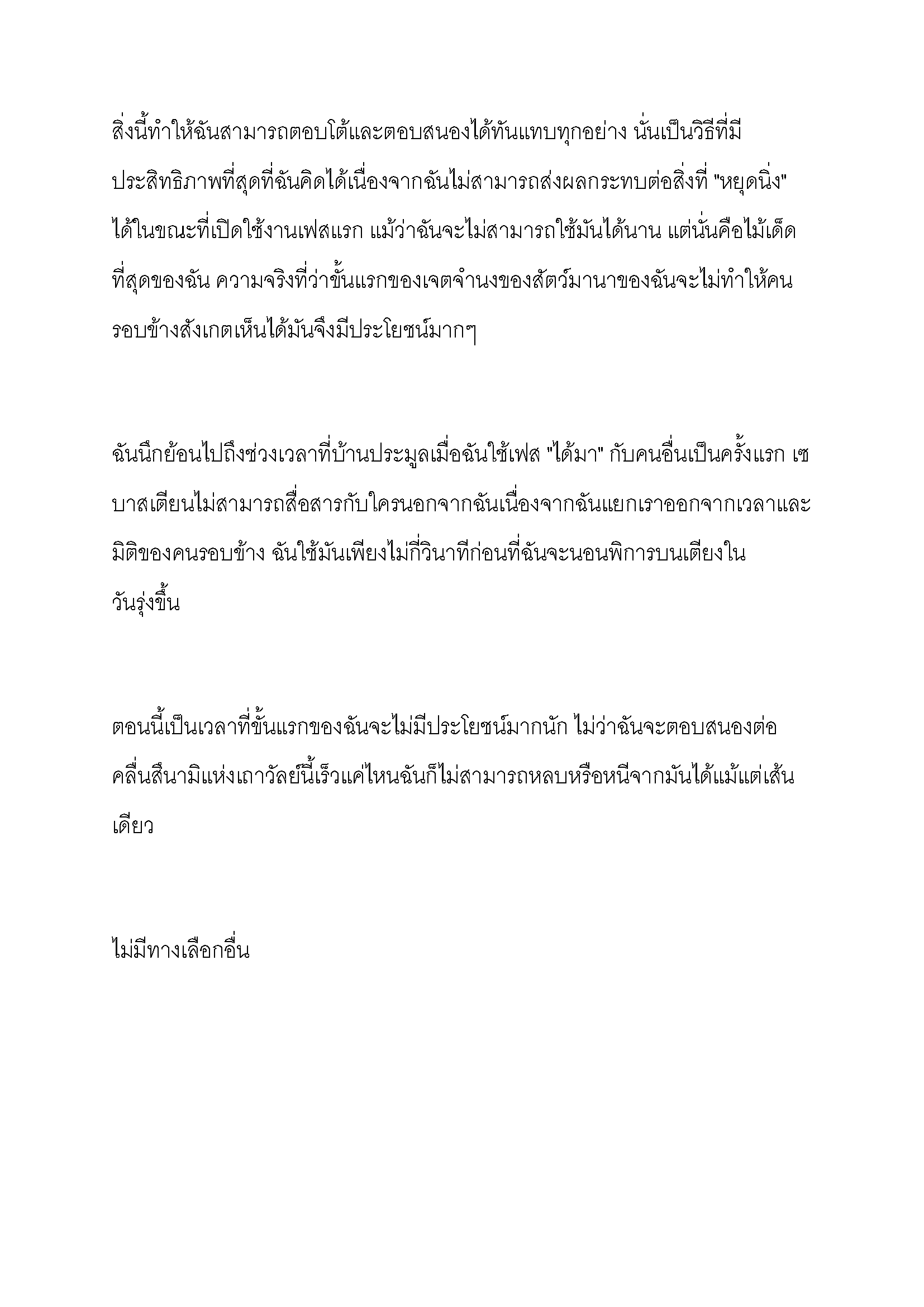 สิ่งนี้ทำให้ฉันสามารถตอบโต้และตอบสนองได้ทันแทบทุกอย่าง นั่นเป็นวิธีที่มีประสิทธิภาพที่สุดที่ฉันคิดได้เนื่องจากฉันไม่สามารถส่งผลกระทบต่อสิ่งที่ "หยุดนิ่ง" ได้ในขณะที่เปิดใช้งานเฟสแรก แม้ว่าฉันจะไม่สามารถใช้มันได้นาน แต่นั่นคือไม้เด็ดที่สุดของฉัน ความจริงที่ว่าขั้นแรกของเจตจำนงของสัตว์มานาของฉันจะไม่ทำให้คนรอบข้างสังเกตเห็นได้มันจึงมีประโยชน์มากๆ

ฉันนึกย้อนไปถึงช่วงเวลาที่บ้านประมูลเมื่อฉันใช้เฟส "ได้มา" กับคนอื่นเป็นครั้งแรก เซบาสเตียนไม่สามารถสื่อสารกับใครนอกจากฉันเนื่องจากฉันแยกเราออกจากเวลาและมิติของคนรอบข้าง ฉันใช้มันเพียงไม่กี่วินาทีก่อนที่ฉันจะนอนพิการบนเตียงในวันรุ่งขึ้น

ตอนนี้เป็นเวลาที่ขั้นแรกของฉันจะไม่มีประโยชน์มากนัก ไม่ว่าฉันจะตอบสนองต่อคลื่นสึนามิแห่งเถาวัลย์นี้เร็วแค่ไหนฉันก็ไม่สามารถหลบหรือหนีจากมันได้แม้แต่เส้นเดียว

ไม่มีทางเลือกอื่น